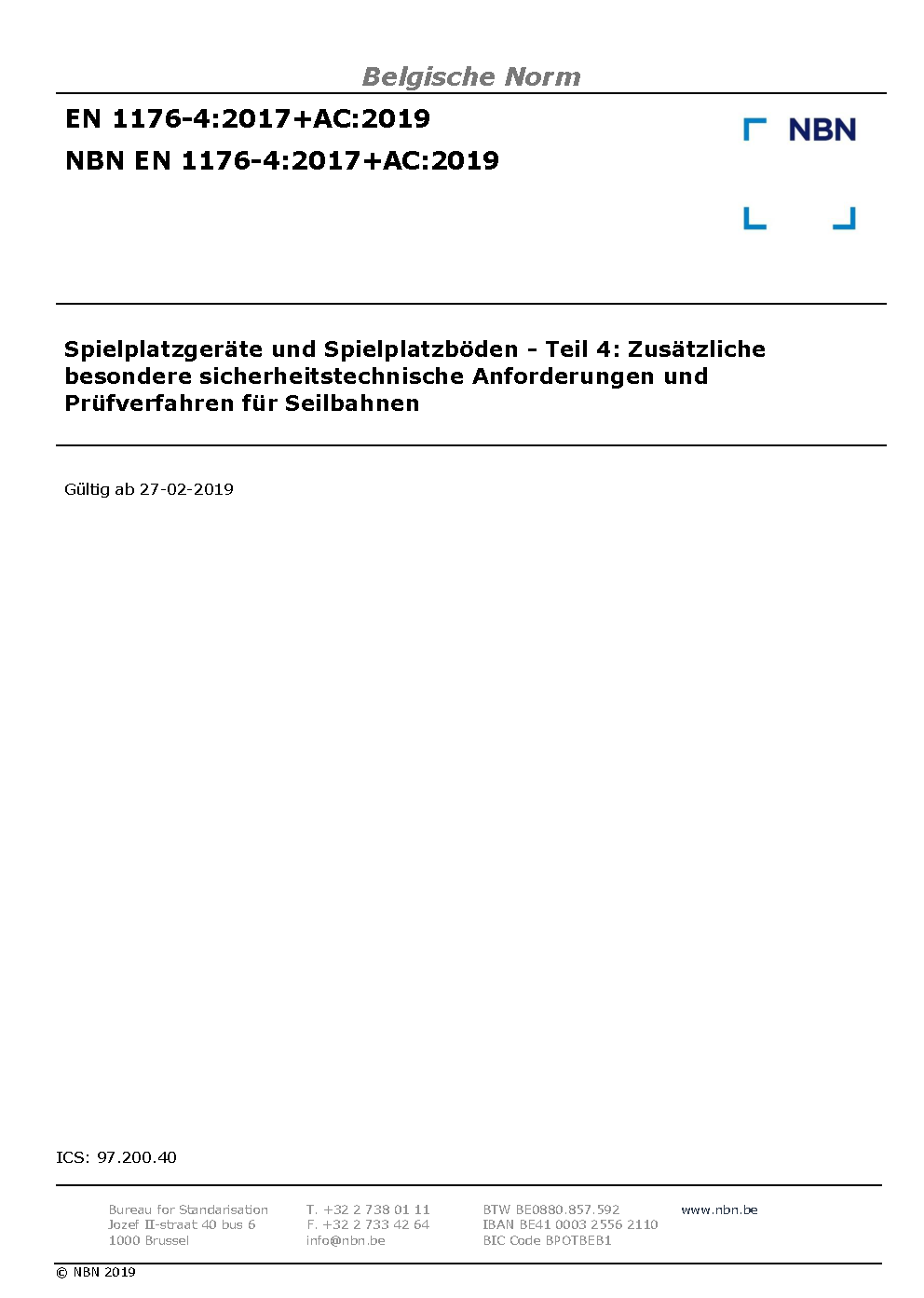 Belgische Norm

EN 1176-4:2017+AC:2019

NBN EN 1176-4:2017+AC:2019

NBN

Spielplatzgeräte und Spielplatzböden - Teil 4: Zusätzliche besondere sicherheitstechnische Anforderungen und Prüfverfahren für Seilbahnen

Gültig ab 27-02-2019

ICS: 97.200.40

Bureau for Standarisation
Jozef II-straat 40 bus 6
1000 Brussel

T. +32 2 738 01 11
F. +32 2 733 42 64
info@nbn.be

BTW BE0880.857.592
IBAN BE41 0003 2556 2110
BIC Code BPOTBEB1

www.nbn.be

© NBN 2019